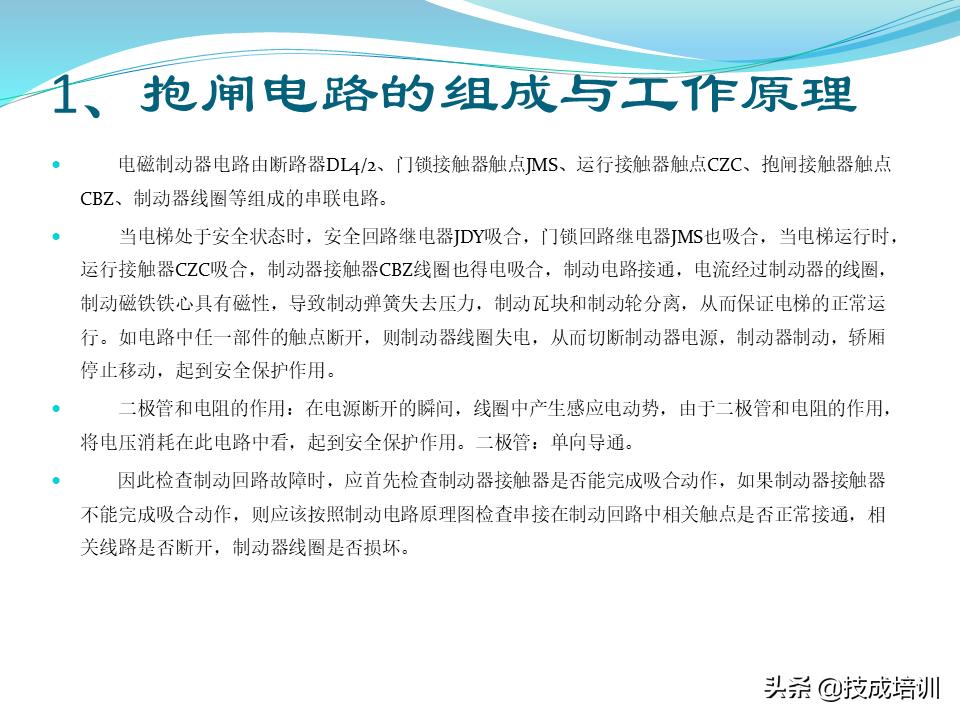 1、抱闸电路的组成与工作原理

电磁制动器电路由断路器DL4/2、门锁接触器触点JMS、运行接触器触点CZC、抱闸接触器触点CBZ、制动器线圈等组成的串联电路。

当电梯处于安全状态时，安全回路继电器JDY吸合，门锁回路继电器JMS也吸合，当电梯运行时，运行接触器CZC吸合，制动器接触器CBZ线圈也得电吸合，制动电路接通，电流经过制动器的线圈，制动磁铁铁心具有磁性，导致制动弹簧失去压力，制动瓦块和制动轮分离，从而保证电梯的正常运行。如电路中任一部件的触点断开，则制动器线圈失电，从而切断制动器电源，制动器制动，轿厢停止移动，起到安全保护作用。

二极管和电阻的作用：在电源断开的瞬间，线圈中产生感应电动势，由于二极管和电阻的作用，将电压消耗在此电路中看，起到安全保护作用。二极管：单向导通。

因此检查制动回路故障时，应首先检查制动器接触器是否能完成吸合动作，如果制动器接触器不能完成吸合动作，则应该按照制动电路原理图检查串接在制动回路中相关触点是否正常接通，相关线路是否断开，制动器线圈是否损坏。

头条 @技成培训